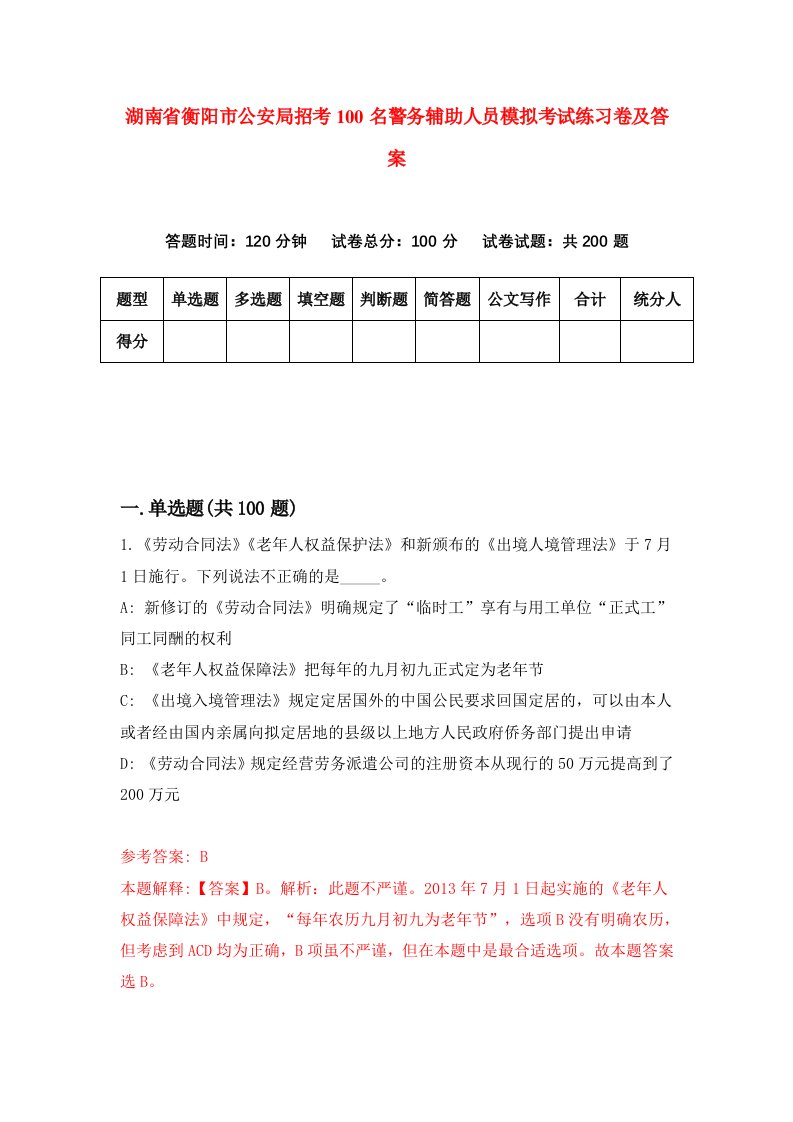 湖南省衡阳市公安局招考100名警务辅助人员模拟考试练习卷及答案

答题时间：120分钟　试卷总分：100分　试卷试题：共200题

| 题型 | 单选题 | 多选题 | 填空题 | 判断题 | 简答题 | 公文写作 | 合计 | 统分人 |
|---|---|---|---|---|---|---|---|---|
| 得分 | | | | | | | | |

一.单选题(共100题)

1.《劳动合同法》《老年人权益保护法》和新颁布的《出境人境管理法》于7月1日施行。下列说法不正确的是_____。

A: 新修订的《劳动合同法》明确规定了“临时工”享有与用工单位“正式工”同工同酬的权利

B: 《老年人权益保障法》把每年的九月初九正式定为老年节

C: 《出境入境管理法》规定定居国外的中国公民要求回国定居的，可以由本人或者经由国内亲属向拟定居地的县级以上地方人民政府侨务部门提出申请

D: 《劳动合同法》规定经营劳务派遣公司的注册资本从现行的50万元提高到了200万元

参考答案: B

本题解释:【答案】B。解析：此题不严谨。2013年7月1日起实施的《老年人权益保障法》中规定，“每年农历九月初九为老年节”，选项B没有明确农历，但考虑到ACD均为正确，B项虽不严谨，但在本题中是最合适选项。故本题答案选B。